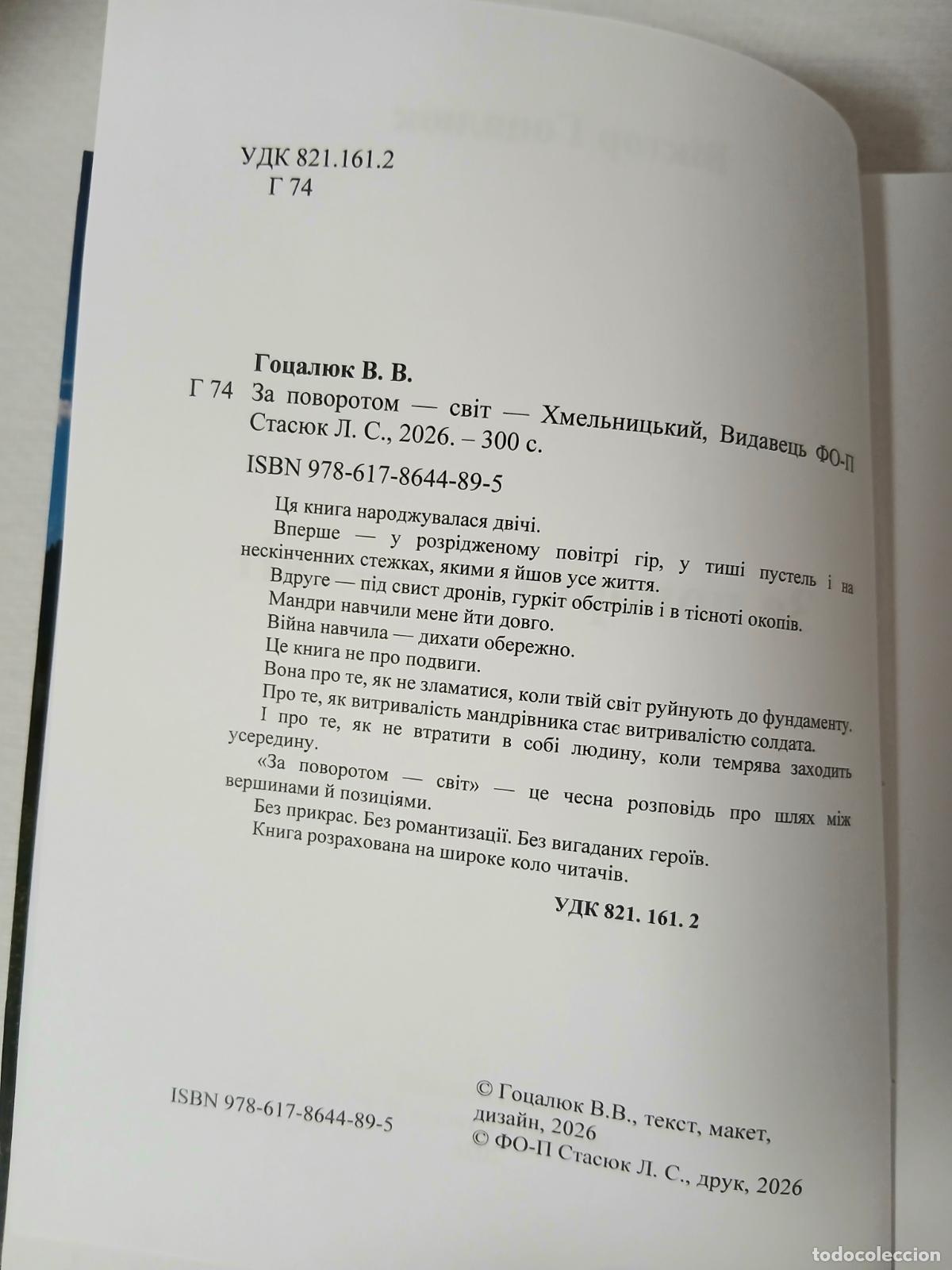 УДК 821.161.2
Г 74

Гоцалюк В. В.
Г 74 За поворотом — світ — Хмельницький, Видавець ФО-П Стасюк Л. С., 2026. – 300 с.
ISBN 978-617-8644-89-5

Ця книга народжувалася двічі.
Вперше — у розрідженому повітрі гір, у тиші пустель і на нескінченних стежках, якими я йшов усе життя.
Вдруге — під свист дронів, гуркіт обстрілів і в тісноті окопів.
Мандри навчили мене йти довго.
Війна навчила — дихати обережно.
Це книга не про подвиги.
Вона про те, як не зламатися, коли твій світ руйнують до фундаменту.
Про те, як витривалість мандрівника стає витривалістю солдата.
І про те, як не втратити в собі людину, коли темрява заходить усередину.
«За поворотом — світ» — це чесна розповідь про шлях між вершинами й позиціями.
Без прикрас. Без романтизації. Без вигаданих героїв.
Книга розрахована на широке коло читачів.

УДК 821. 161. 2

ISBN 978-617-8644-89-5

© Гоцалюк В.В., текст, макет, дизайн, 2026
© ФО-П Стасюк Л. С., друк, 2026

todocoleccion